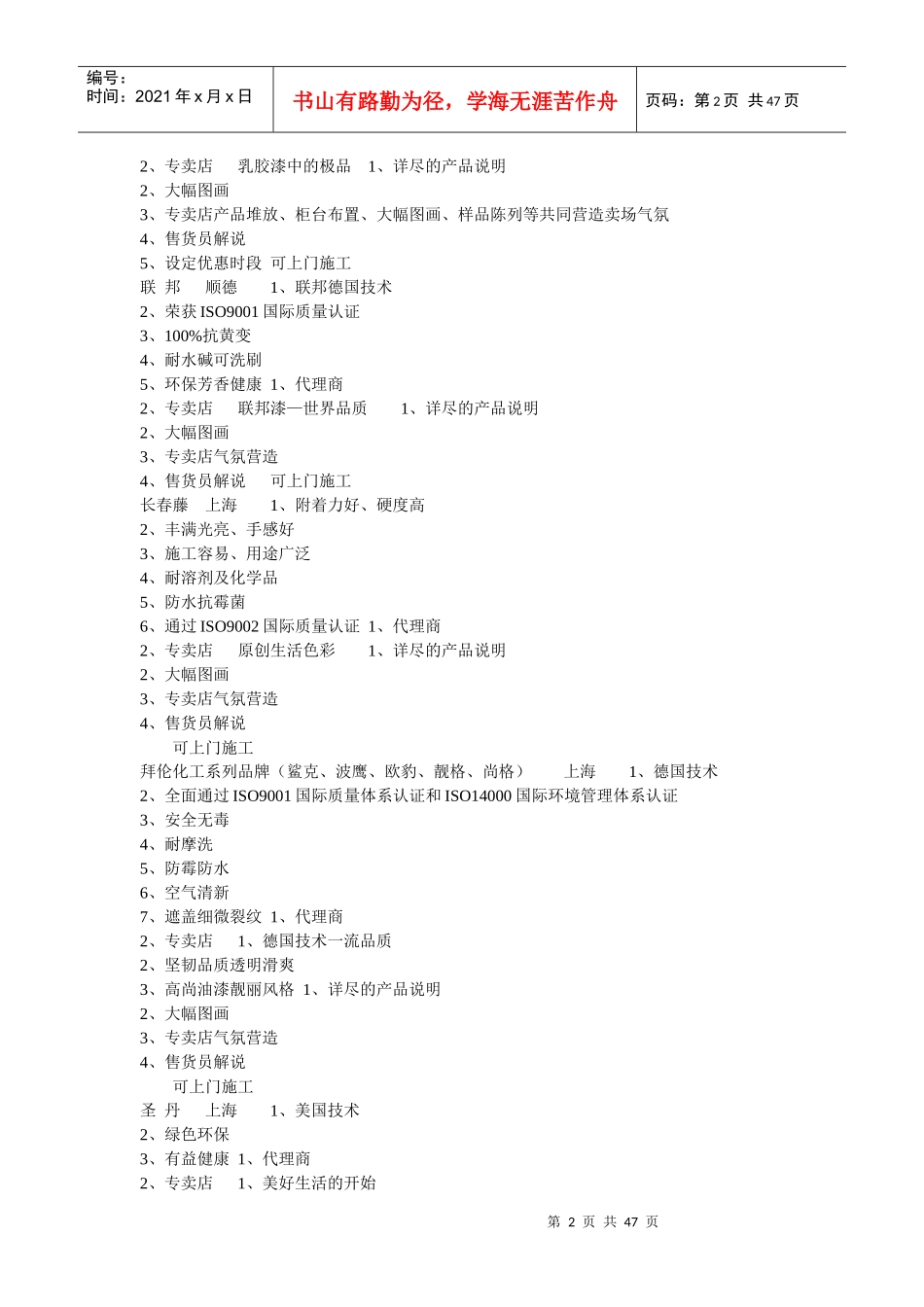 编号：
时间：2021 年 x 月 x 日

书山有路勤为径，学海无涯苦作舟

页码：第 2 页 共 47 页

2、专卖店 乳胶漆中的极品 1、详尽的产品说明
2、大幅图画
3、专卖店产品堆放、柜台布置、大幅图画、样品陈列等共同营造卖场气氛
4、售货员解说
5、设定优惠时段 可上门施工
联 邦 顺德 1、联邦德国技术
2、荣获 ISO9001 国际质量认证
3、100%抗黄变
4、耐水碱可洗刷
5、环保芳香健康 1、代理商
2、专卖店 联邦漆—世界品质 1、详尽的产品说明
2、大幅图画
3、专卖店气氛营造
4、售货员解说 可上门施工
长春藤 上海 1、附着力好、硬度高
2、丰满光亮、手感好
3、施工容易、用途广泛
4、耐溶剂及化学品
5、防水抗霉菌
6、通过 ISO9002 国际质量认证 1、代理商
2、专卖店 原创生活色彩 1、详尽的产品说明
2、大幅图画
3、专卖店气氛营造
4、售货员解说
可上门施工
拜伦化工系列品牌（鲨克、波鹰、欧豹、靓格、尚格） 上海 1、德国技术
2、全面通过 ISO9001 国际质量体系认证和 ISO14000 国际环境管理体系认证
3、安全无毒
4、耐摩洗
5、防霉防水
6、空气清新
7、遮盖细微裂纹 1、代理商
2、专卖店 1、德国技术一流品质
2、坚韧品质透明滑爽
3、高尚油漆靓丽风格 1、详尽的产品说明
2、大幅图画
3、专卖店气氛营造
4、售货员解说
可上门施工
圣 丹 上海 1、美国技术
2、绿色环保
3、有益健康 1、代理商
2、专卖店 1、美好生活的开始

第 2 页 共 47 页